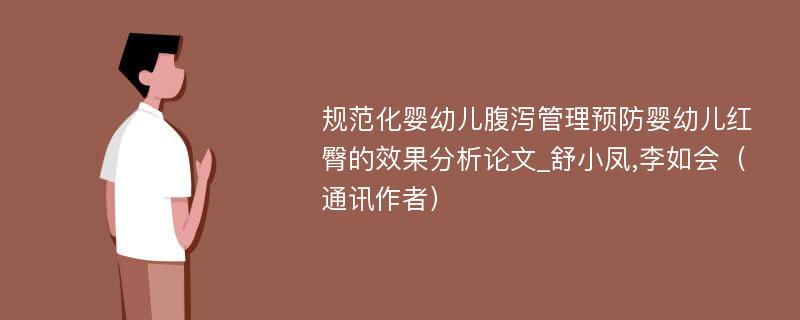 规范化婴幼儿腹泻管理预防婴幼儿红臀的效果分析论文_舒小凤,李如会（通讯作者）